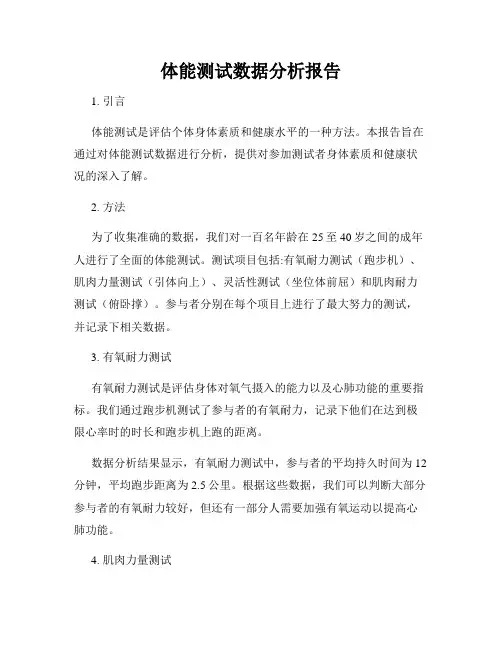 体能测试数据分析报告

1. 引言

体能测试是评估个体身体素质和健康水平的一种方法。本报告旨在通过对体能测试数据进行分析，提供对参加测试者身体素质和健康状况的深入了解。

2. 方法

为了收集准确的数据，我们对一百名年龄在 25 至 40 岁之间的成年人进行了全面的体能测试。测试项目包括:有氧耐力测试（跑步机）、肌肉力量测试（引体向上）、灵活性测试（坐位体前屈）和肌肉耐力测试（俯卧撑）。参与者分别在每个项目上进行了最大努力的测试，并记录下相关数据。

3. 有氧耐力测试

有氧耐力测试是评估身体对氧气摄入的能力以及心肺功能的重要指标。我们通过跑步机测试了参与者的有氧耐力，记录下他们在达到极限心率时的时长和跑步机上跑的距离。

数据分析结果显示，有氧耐力测试中，参与者的平均持久时间为 12 分钟，平均跑步距离为 2.5 公里。根据这些数据，我们可以判断大部分参与者的有氧耐力较好，但还有一部分人需要加强有氧运动以提高心肺功能。

4. 肌肉力量测试